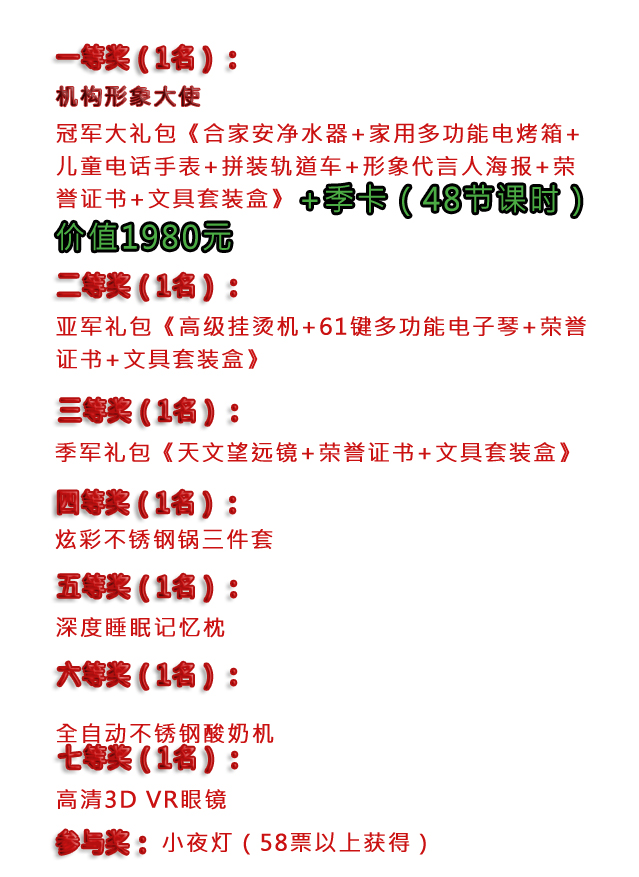 一等奖（1名）：
机构形象大使
冠军大礼包《合家安净水器+家用多功能电烤箱+儿童电话手表+拼装轨道车+形象代言人海报+荣誉证书+文具套装盒》+季卡（48节课时）价值1980元

二等奖（1名）：
亚军礼包《高级挂烫机+61键多功能电子琴+荣誉证书+文具套装盒》

三等奖（1名）：
季军礼包《天文望远镜+荣誉证书+文具套装盒》

四等奖（1名）：
炫彩不锈钢锅三件套

五等奖（1名）：
深度睡眠记忆枕

六等奖（1名）：
全自动不锈钢酸奶机

七等奖（1名）：
高清3D VR眼镜

参与奖：小夜灯（58票以上获得）